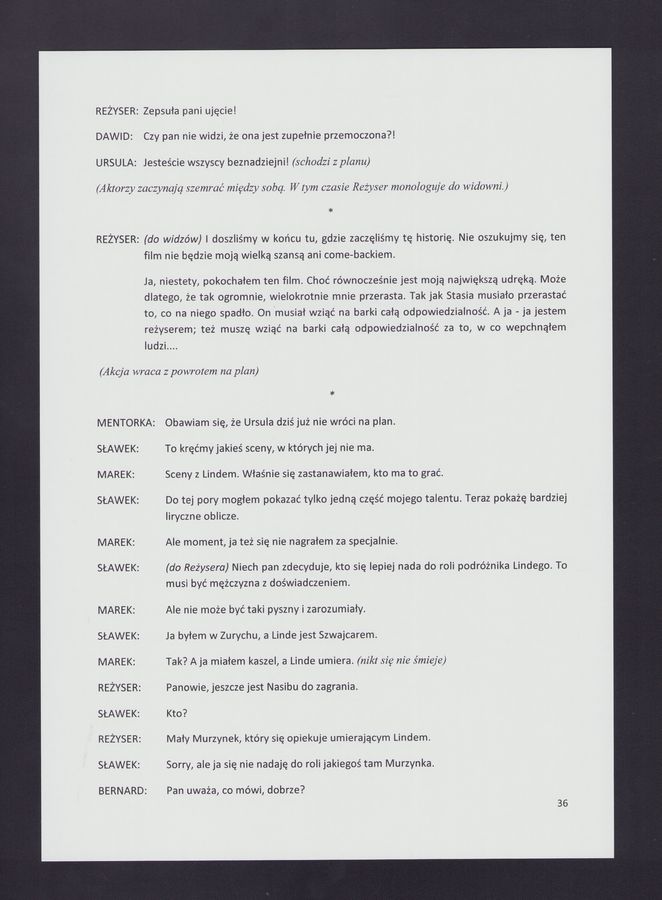 REŻYSER: Zepsuła pani ujęcie!

DAWID: Czy pan nie widzi, że ona jest zupełnie przemoczona?!

URSULA: Jesteście wszyscy beznadziejni! (schodzi z planu)

(Aktorzy zaczynają szemrać między sobą. W tym czasie Reżyser monologuje do widowni.)

*

REŻYSER: (do widzów) I doszliśmy w końcu tu, gdzie zaczęliśmy tę historię. Nie oszukujmy się, ten film nie będzie moją wielką szansą ani come-backiem.

Ja, niestety, pokochałem ten film. Choć równocześnie jest moją największą udręką. Może dlatego, że tak ogromnie, wielokrotnie mnie przerasta. Tak jak Stasia musiało przerastać to, co na niego spadło. On musiał wziąć na barki całą odpowiedzialność. A ja - ja jestem reżyserem; też muszę wziąć na barki całą odpowiedzialność za to, w co wepchnąłem ludzi....

(Akcja wraca z powrotem na plan)

*

MENTORKA: Obawiam się, że Ursula dziś już nie wróci na plan.

SŁAWEK: To kręćmy jakieś sceny, w których jej nie ma.

MAREK: Sceny z Lindem. Właśnie się zastanawiałem, kto ma to grać.

SŁAWEK: Do tej pory mogłem pokazać tylko jedną część mojego talentu. Teraz pokażę bardziej liryczne oblicze.

MAREK: Ale moment, ja też się nie nagrałem za specjalnie.

SŁAWEK: (do Reżysera) Niech pan zdecyduje, kto się lepiej nada do roli podróżnika Lindego. To musi być mężczyzna z doświadczeniem.

MAREK: Ale nie może być taki pyszny i zarozumiały.

SŁAWEK: Ja byłem w Zurychu, a Linde jest Szwajcarem.

MAREK: Tak? A ja miałem kaszel, a Linde umiera. (nikt się nie śmieje)

REŻYSER: Panowie, jeszcze jest Nasibu do zagrania.

SŁAWEK: Kto?

REŻYSER: Mały Murzynek, który się opiekuje umierającym Lindem.

SŁAWEK: Sorry, ale ja się nie nadaję do roli jakiegoś tam Murzynka.

BERNARD: Pan uważa, co mówi, dobrze?

36